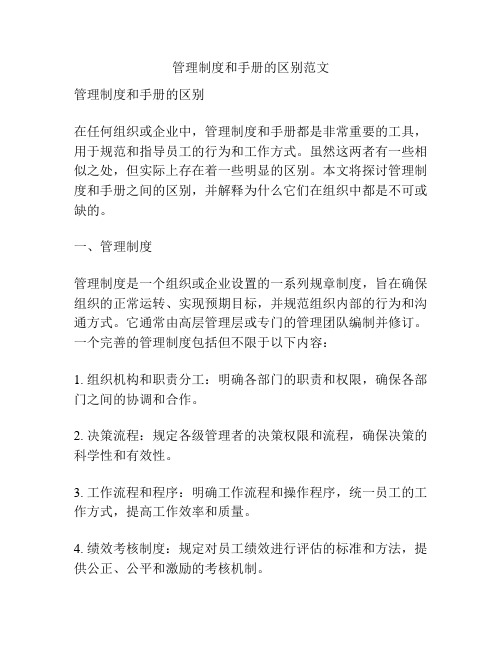 管理制度和手册的区别范文

管理制度和手册的区别

在任何组织或企业中，管理制度和手册都是非常重要的工具，用于规范和指导员工的行为和工作方式。虽然这两者有一些相似之处，但实际上存在着一些明显的区别。本文将探讨管理制度和手册之间的区别，并解释为什么它们在组织中都是不可或缺的。

一、管理制度

管理制度是一个组织或企业设置的一系列规章制度，旨在确保组织的正常运转、实现预期目标，并规范组织内部的行为和沟通方式。它通常由高层管理层或专门的管理团队编制并修订。一个完善的管理制度包括但不限于以下内容：

1. 组织机构和职责分工：明确各部门的职责和权限，确保各部门之间的协调和合作。

2. 决策流程：规定各级管理者的决策权限和流程，确保决策的科学性和有效性。

3. 工作流程和程序：明确工作流程和操作程序，统一员工的工作方式，提高工作效率和质量。

4. 绩效考核制度：规定对员工绩效进行评估的标准和方法，提供公正、公平和激励的考核机制。